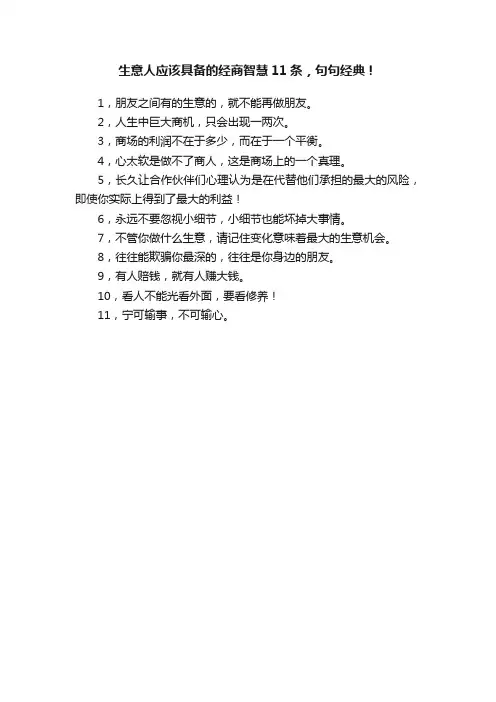 生意人应该具备的经商智慧11条，句句经典！

1，朋友之间有的生意的，就不能再做朋友。

2，人生中巨大商机，只会出现一两次。

3，商场的利润不在于多少，而在于一个平衡。

4，心太软是做不了商人，这是商场上的一个真理。

5，长久让合作伙伴们心理认为是在代替他们承担的最大的风险，即使你实际上得到了最大的利益！

6，永远不要忽视小细节，小细节也能坏掉大事情。

7，不管你做什么生意，请记住变化意味着最大的生意机会。

8，往往能欺骗你最深的，往往是你身边的朋友。

9，有人赔钱，就有人赚大钱。

10，看人不能光看外面，要看修养！

11，宁可输事，不可输心。